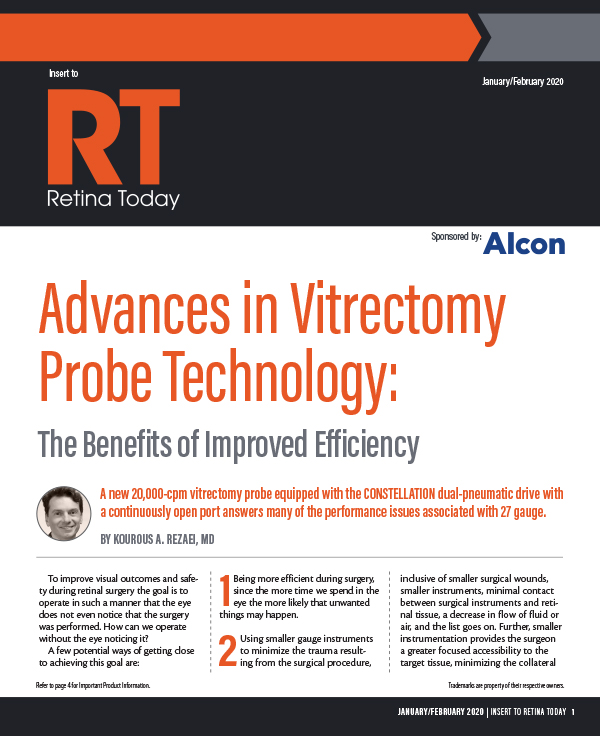 Insert to

RT
Retina Today

January/February 2020

Sponsored by: Alcon

Advances in Vitrectomy Probe Technology:

The Benefits of Improved Efficiency

A new 20,000-cpm vitrectomy probe equipped with the CONSTELLATION dual-pneumatic drive with a continuously open port answers many of the performance issues associated with 27 gauge.

BY KOUROUS A. REZAEI, MD

To improve visual outcomes and safety during retinal surgery the goal is to operate in such a manner that the eye does not even notice that the surgery was performed. How can we operate without the eye noticing it?

A few potential ways of getting close to achieving this goal are:

1 Being more efficient during surgery, since the more time we spend in the eye the more likely that unwanted things may happen.

2 Using smaller gauge instruments to minimize the trauma resulting from the surgical procedure, inclusive of smaller surgical wounds, smaller instruments, minimal contact between surgical instruments and retinal tissue, a decrease in flow of fluid or air, and the list goes on. Further, smaller instrumentation provides the surgeon a greater focused accessibility to the target tissue, minimizing the collateral

Refer to page 4 for Important Product Information.

Trademarks are property of their respective owners.

JANUARY/FEBRUARY 2020 | INSERT TO RETINA TODAY 1